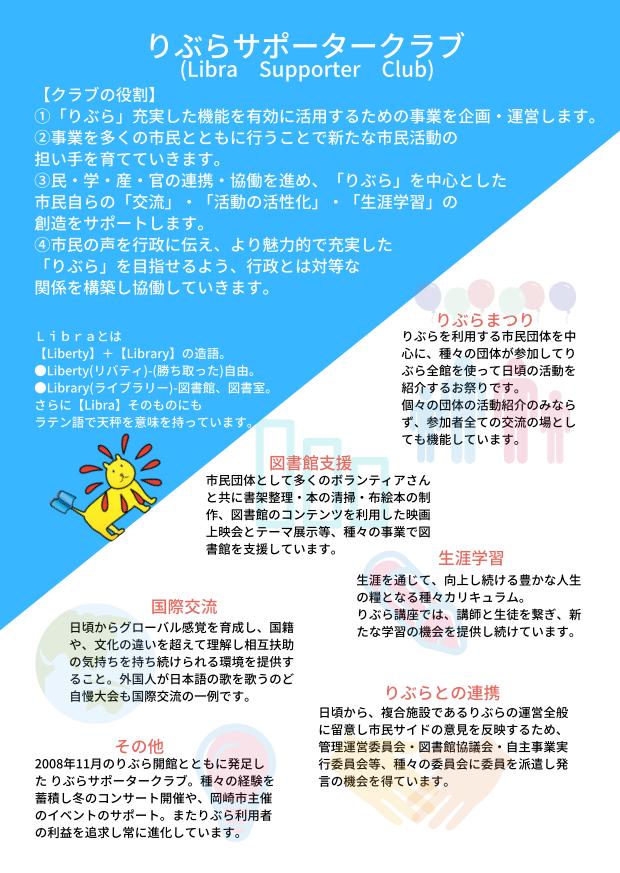 りぶらサポータークラブ
(Libra Supporter Club)

【クラブの役割】
①「りぶら」充実した機能を有効に活用するための事業を企画・運営します。
②事業を多くの市民とともに行うことで新たな市民活動の担い手を育てていきます。
③民・学・産・官の連携・協働を進め、「りぶら」を中心とした市民自らの「交流」・「活動の活性化」・「生涯学習」の創造をサポートします。
④市民の声を行政に伝え、より魅力的で充実した「りぶら」を目指せるよう、行政とは対等な関係を構築し協働していきます。

Ｌｉｂｒａとは
【Liberty】＋【Library】の造語。
●Liberty(リバティ)-(勝ち取った)自由。
●Library(ライブラリー)-図書館、図書室。
さらに【Libra】そのものにもラテン語で天秤を意味を持っています。

りぶらまつり
りぶらを利用する市民団体を中心に、種々の団体が参加してりぶら全館を使って日頃の活動を紹介するお祭りです。
個々の団体の活動紹介のみならず、参加者全ての交流の場としても機能しています。

図書館支援
市民団体として多くのボランティアさんと共に書架整理・本の清掃・布絵本の制作、図書館のコンテンツを利用した映画上映会とテーマ展示等、種々の事業で図書館を支援しています。

生涯学習
生涯を通じて、向上し続ける豊かな人生の糧となる種々カリキュラム。
りぶら講座では、講師と生徒を繋ぎ、新たな学習の機会を提供し続けています。

国際交流
日頃からグローバル感覚を育成し、国籍や、文化の違いを超えて理解し相互扶助の気持ちを持ち続けられる環境を提供すること。外国人が日本語の歌を歌うのど自慢大会も国際交流の一例です。

りぶらとの連携
日頃から、複合施設であるりぶらの運営全般に留意し市民サイドの意見を反映するため、管理運営委員会・図書館協議会・自主事業実行委員会等、種々の委員会に委員を派遣し発言の機会を得ています。

その他
2008年11月のりぶら開館とともに発足した りぶらサポータークラブ。種々の経験を蓄積し冬のコンサート開催や、岡崎市主催のイベントのサポート。またりぶら利用者の利益を追求し常に進化しています。